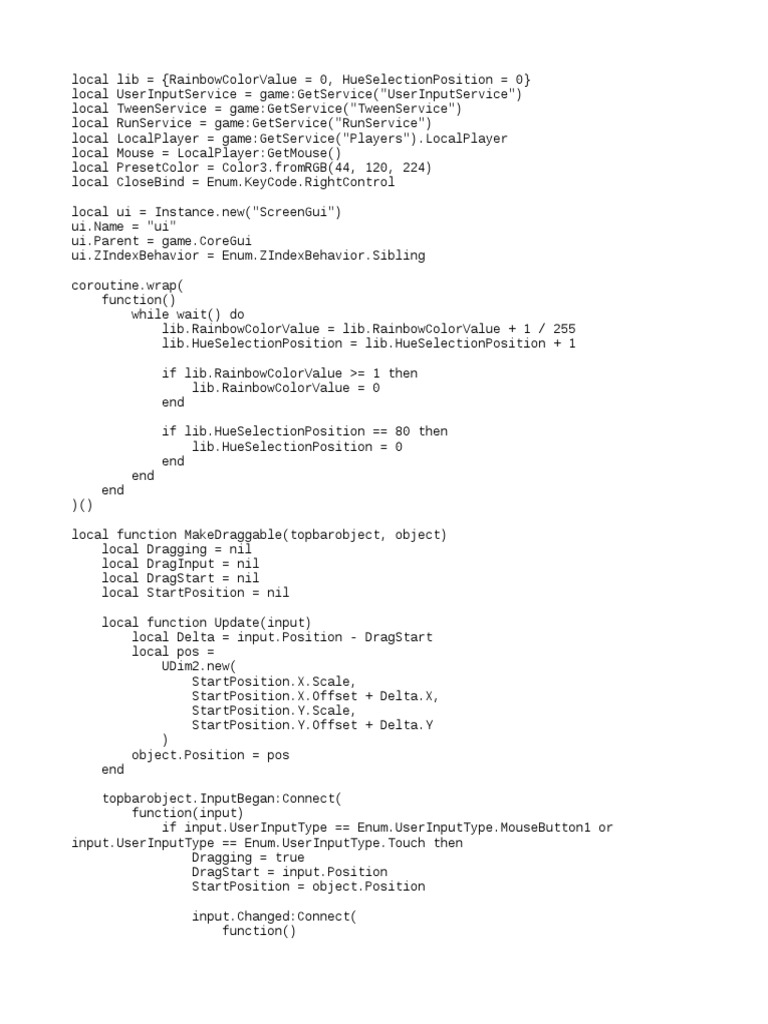 local lib = {RainbowColorValue = 0, HueSelectionPosition = 0}
local UserInputService = game:GetService("UserInputService")
local TweenService = game:GetService("TweenService")
local RunService = game:GetService("RunService")
local LocalPlayer = game:GetService("Players").LocalPlayer
local Mouse = LocalPlayer:GetMouse()
local PresetColor = Color3.fromRGB(44, 120, 224)
local CloseBind = Enum.KeyCode.RightControl

local ui = Instance.new("ScreenGui")
ui.Name = "ui"
ui.Parent = game.CoreGui
ui.ZIndexBehavior = Enum.ZIndexBehavior.Sibling

coroutine.wrap(
    function()
        while wait() do
            lib.RainbowColorValue = lib.RainbowColorValue + 1 / 255
            lib.HueSelectionPosition = lib.HueSelectionPosition + 1

            if lib.RainbowColorValue >= 1 then
                lib.RainbowColorValue = 0
            end

            if lib.HueSelectionPosition == 80 then
                lib.HueSelectionPosition = 0
            end
        end
    end
)()

local function MakeDraggable(topbarobject, object)
    local Dragging = nil
    local DragInput = nil
    local DragStart = nil
    local StartPosition = nil

    local function Update(input)
        local Delta = input.Position - DragStart
        local pos =
            UDim2.new(
                StartPosition.X.Scale,
                StartPosition.X.Offset + Delta.X,
                StartPosition.Y.Scale,
                StartPosition.Y.Offset + Delta.Y
            )
        object.Position = pos
    end

    topbarobject.InputBegan:Connect(
        function(input)
            if input.UserInputType == Enum.UserInputType.MouseButton1 or input.UserInputType == Enum.UserInputType.Touch then
                Dragging = true
                DragStart = input.Position
                StartPosition = object.Position

                input.Changed:Connect(
                    function()